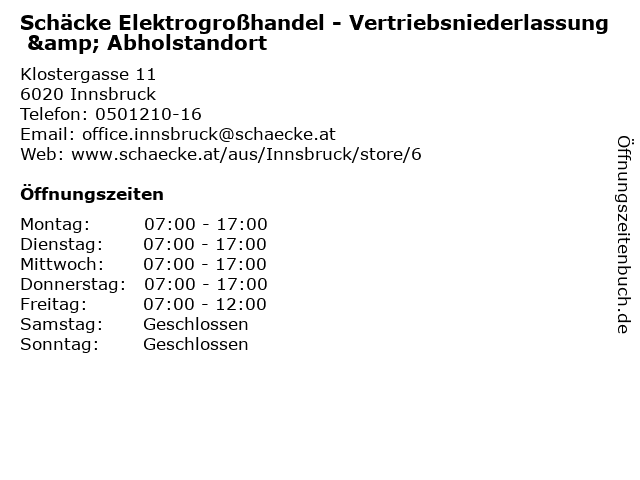 Schäcke Elektrogroßhandel - Vertriebsniederlassung &amp; Abholstandort

Klostergasse 11
6020 Innsbruck
Telefon: 0501210-16
Email: office.innsbruck@schaecke.at
Web: www.schaecke.at/aus/Innsbruck/store/6

Öffnungszeiten

Montag: 07:00 - 17:00
Dienstag: 07:00 - 17:00
Mittwoch: 07:00 - 17:00
Donnerstag: 07:00 - 17:00
Freitag: 07:00 - 12:00
Samstag: Geschlossen
Sonntag: Geschlossen

Öffnungszeitenbuch.de